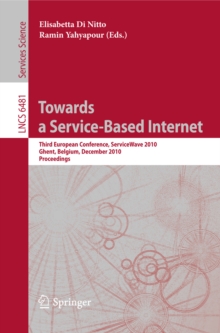 Services Science

LNCS 6481

Elisabetta Di Nitto
Ramin Yahyapour (Eds.)

Towards a Service-Based Internet

Third European Conference, ServiceWave 2010
Ghent, Belgium, December 2010
Proceedings

Springer